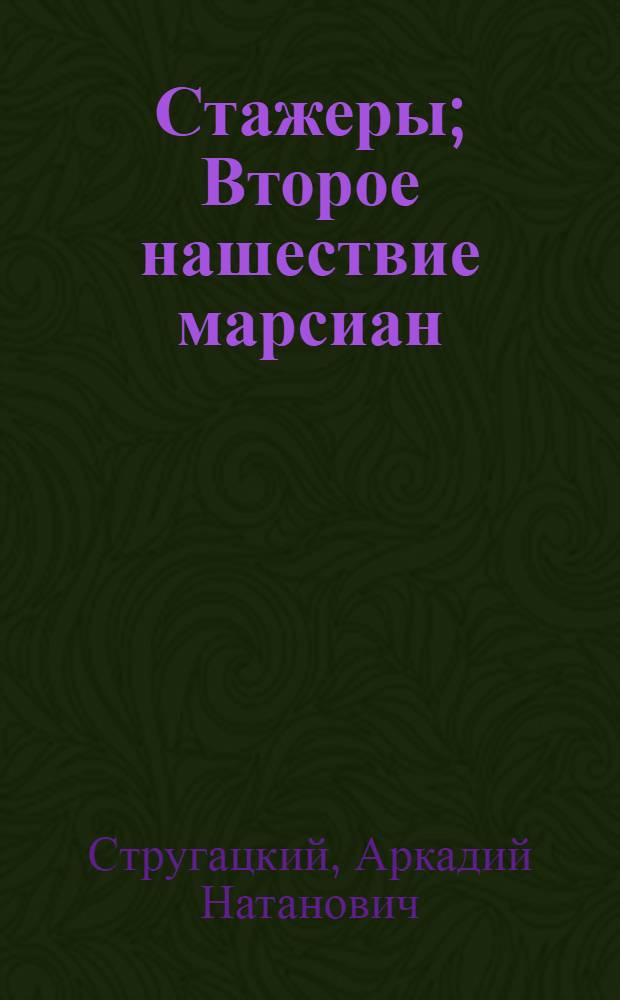 Стажеры; Второе нашествие марсиан

Стругацкий, Аркадий Натанович